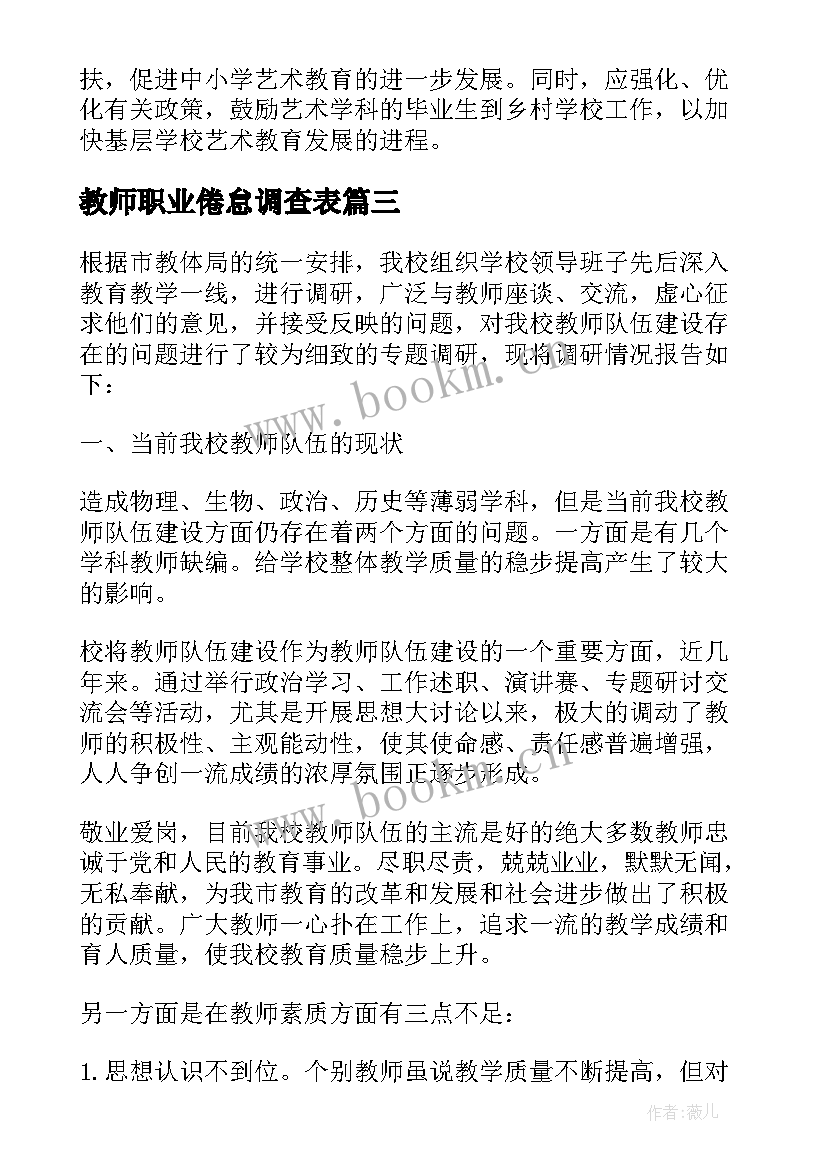 扶，促进中小学艺术教育的进一步发展。同时，应强化、优化有关政策，鼓励艺术学科的毕业生到乡村学校工作，以加快基层学校艺术教育发展的进程。

教师职业倦怠调查表篇三

根据市教体局的统一安排，我校组织学校领导班子先后深入教育教学一线，进行调研，广泛与教师座谈、交流，虚心征求他们的意见，并接受反映的问题，对我校教师队伍建设存在的问题进行了较为细致的专题调研，现将调研情况报告如下：

一、当前我校教师队伍的现状

造成物理、生物、政治、历史等薄弱学科，但是当前我校教师队伍建设方面仍存在着两个方面的问题。一方面是有几个学科教师缺编。给学校整体教学质量的稳步提高产生了较大的影响。

校将教师队伍建设作为教师队伍建设的一个重要方面，近几年来。通过举行政治学习、工作述职、演讲赛、专题研讨交流会等活动，尤其是开展思想大讨论以来，极大的调动了教师的积极性、主观能动性，使其使命感、责任感普遍增强，人人争创一流成绩的浓厚氛围正逐步形成。

敬业爱岗，目前我校教师队伍的主流是好的绝大多数教师忠诚于党和人民的教育事业。尽职尽责，兢兢业业，默默无闻，无私奉献，为我市教育的改革和发展和社会进步做出了积极的贡献。广大教师一心扑在工作上，追求一流的教学成绩和育人质量，使我校教育质量稳步上升。

另一方面是在教师素质方面有三点不足：

1. 思想认识不到位。个别教师虽说教学质量不断提高，但对

www.bookm.cn

www.bookm.cn

作者：薇儿